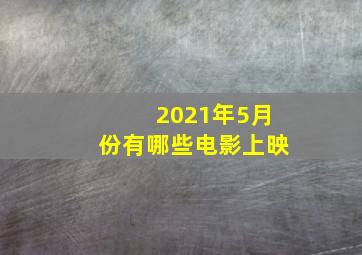 2021年5月份有哪些电影上映